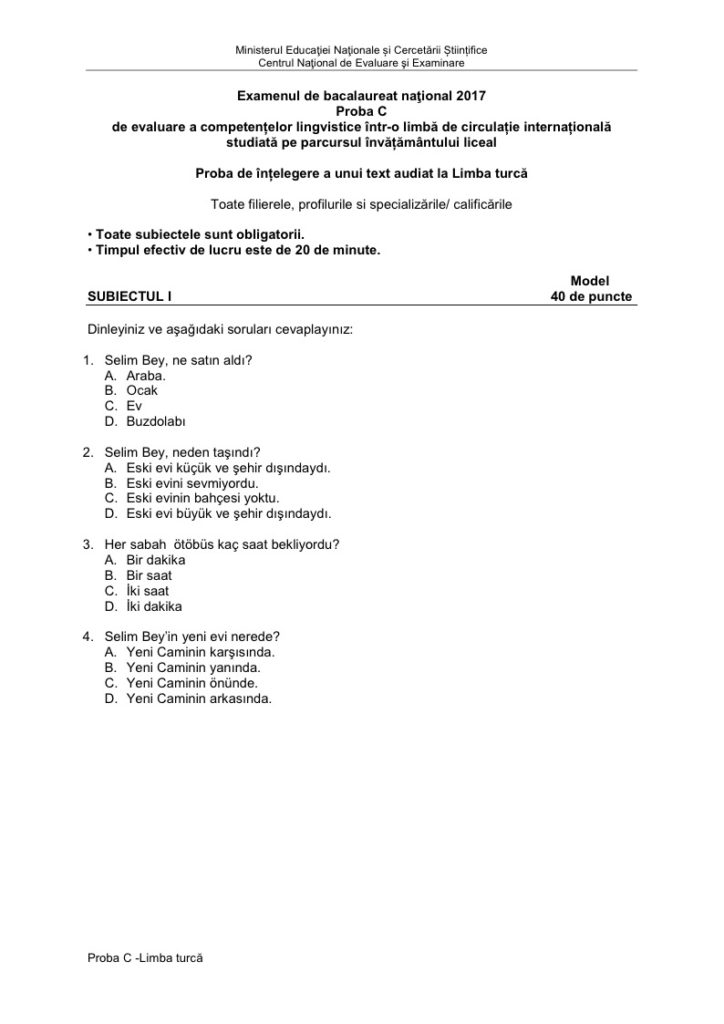 Ministerul Educaţiei Naţionale şi Cercetării Ştiinţifice
Centrul Naţional de Evaluare şi Examinare

Examenul de bacalaureat naţional 2017
Proba C
de evaluare a competenţelor lingvistice într-o limbă de circulaţie internaţională studiată pe parcursul învăţământului liceal

Proba de înţelegere a unui text audiat la Limba turcă

Toate filierele, profilurile si specializările/ calificările

• Toate subiectele sunt obligatorii.
• Timpul efectiv de lucru este de 20 de minute.

Model

SUBIECTUL I

40 de puncte

Dinleyiniz ve aşağıdaki soruları cevaplayınız:

1. Selim Bey, ne satın aldı?
A. Araba.
B. Ocak
C. Ev
D. Buzdolabı

2. Selim Bey, neden taşındı?
A. Eski evi küçük ve şehir dışındaydı.
B. Eski evini sevmiyordu.
C. Eski evinin bahçesi yoktu.
D. Eski evi büyük ve şehir dışındaydı.

3. Her sabah ötöbüs kaç saat bekliyordu?
A. Bir dakika
B. Bir saat
C. İki saat
D. İki dakika

4. Selim Bey'in yeni evi nerede?
A. Yeni Caminin karşısında.
B. Yeni Caminin yanında.
C. Yeni Caminin önünde.
D. Yeni Caminin arkasında.

Proba C -Limba turcă